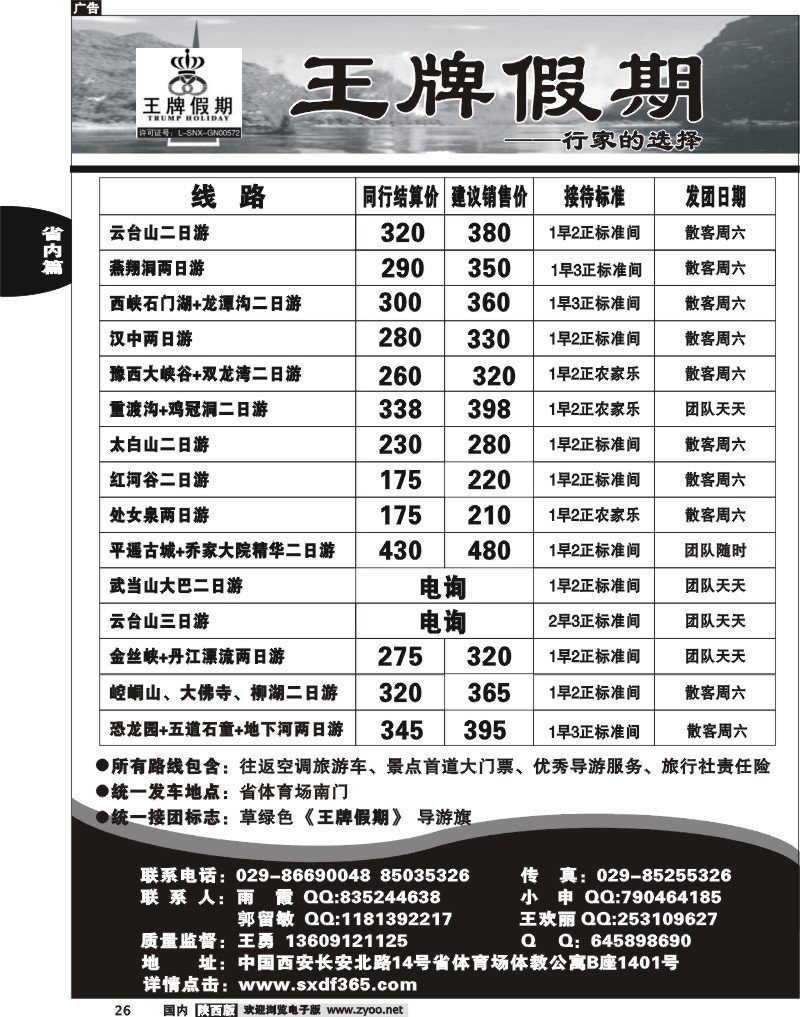 广告

王牌假期
TRUMP HOLIDAY
许可证号：L-SNX-GN00572

王牌假期
——行家的选择

省内篇

| 线 路 | 同行结算价 | 建议销售价 | 接待标准 | 发团日期 |
|---|---|---|---|---|
| 云台山二日游 | 320 | 380 | 1早2正标准间 | 散客周六 |
| 燕翔洞两日游 | 290 | 350 | 1早3正标准间 | 散客周六 |
| 西峡石门湖+龙潭沟二日游 | 300 | 360 | 1早3正标准间 | 散客周六 |
| 汉中两日游 | 280 | 330 | 1早2正标准间 | 散客周六 |
| 豫西大峡谷+双龙湾二日游 | 260 | 320 | 1早2正农家乐 | 散客周六 |
| 重渡沟+鸡冠洞二日游 | 338 | 398 | 1早2正农家乐 | 团队天天 |
| 太白山二日游 | 230 | 280 | 1早2正标准间 | 散客周六 |
| 红河谷二日游 | 175 | 220 | 1早2正标准间 | 散客周六 |
| 处女泉两日游 | 175 | 210 | 1早2正农家乐 | 散客周六 |
| 平遥古城+乔家大院精华二日游 | 430 | 480 | 1早2正标准间 | 团队随时 |
| 武当山大巴二日游 | 电询 | | 1早2正标准间 | 团队天天 |
| 云台山三日游 | 电询 | | 2早3正标准间 | 团队天天 |
| 金丝峡+丹江漂流两日游 | 275 | 320 | 1早2正标准间 | 团队天天 |
| 崆峒山、大佛寺、柳湖二日游 | 320 | 365 | 1早2正标准间 | 散客周六 |
| 恐龙园+五道石童+地下河两日游 | 345 | 395 | 1早3正标准间 | 散客周六 |

●所有路线包含：往返空调旅游车、景点首道大门票、优秀导游服务、旅行社责任险
●统一发车地点：省体育场南门
●统一接团标志：草绿色《王牌假期》导游旗

联系电话：029-86690048 85035326 传 真：029-85255326
联 系 人：雨 霞 QQ:835244638 小 申 QQ:790464185
郭留敏 QQ:1181392217 王欢丽 QQ:253109627
质量监督：王勇 13609121125 Q Q：645898690
地 址：中国西安长安北路14号省体育场体教公寓B座1401号
详情点击：www.sxdf365.com

26 国内 陕西版 欢迎浏览电子版 www.zyoo.net